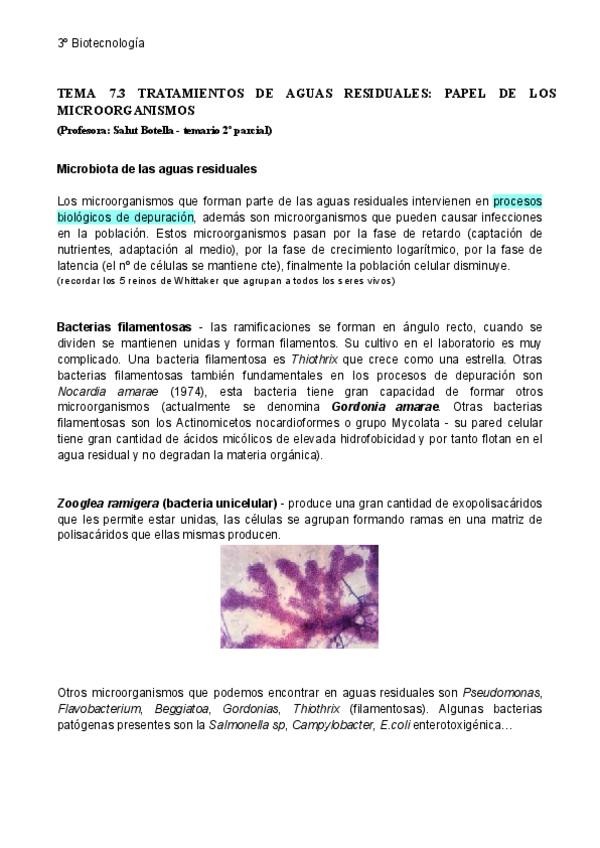 3º Biotecnología

TEMA 7.3 TRATAMIENTOS DE AGUAS RESIDUALES: PAPEL DE LOS MICROORGANISMOS
(Profesora: Salut Botella - temario 2º parcial)

Microbiota de las aguas residuales

Los microorganismos que forman parte de las aguas residuales intervienen en procesos biológicos de depuración, además son microorganismos que pueden causar infecciones en la población. Estos microorganismos pasan por la fase de retardo (captación de nutrientes, adaptación al medio), por la fase de crecimiento logarítmico, por la fase de latencia (el nº de células se mantiene cte), finalmente la población celular disminuye.
(recordar los 5 reinos de Whittaker que agrupan a todos los seres vivos)

Bacterias filamentosas - las ramificaciones se forman en ángulo recto, cuando se dividen se mantienen unidas y forman filamentos. Su cultivo en el laboratorio es muy complicado. Una bacteria filamentosa es Thiothrix que crece como una estrella. Otras bacterias filamentosas también fundamentales en los procesos de depuración son Nocardia amarae (1974), esta bacteria tiene gran capacidad de formar otros microorganismos (actualmente se denomina Gordonia amarae. Otras bacterias filamentosas son los Actinomicetos nocardioformes o grupo Mycolata - su pared celular tiene gran cantidad de ácidos micólicos de elevada hidrofobicidad y por tanto flotan en el agua residual y no degradan la materia orgánica).

Zooglea ramigera (bacteria unicelular) - produce una gran cantidad de exopolisacáridos que les permite estar unidas, las células se agrupan formando ramas en una matriz de polisacáridos que ellas mismas producen.

Otros microorganismos que podemos encontrar en aguas residuales son Pseudomonas, Flavobacterium, Beggiatoa, Gordonias, Thiothrix (filamentosas). Algunas bacterias patógenas presentes son la Salmonella sp, Campylobacter, E.coli enterotoxigénica…